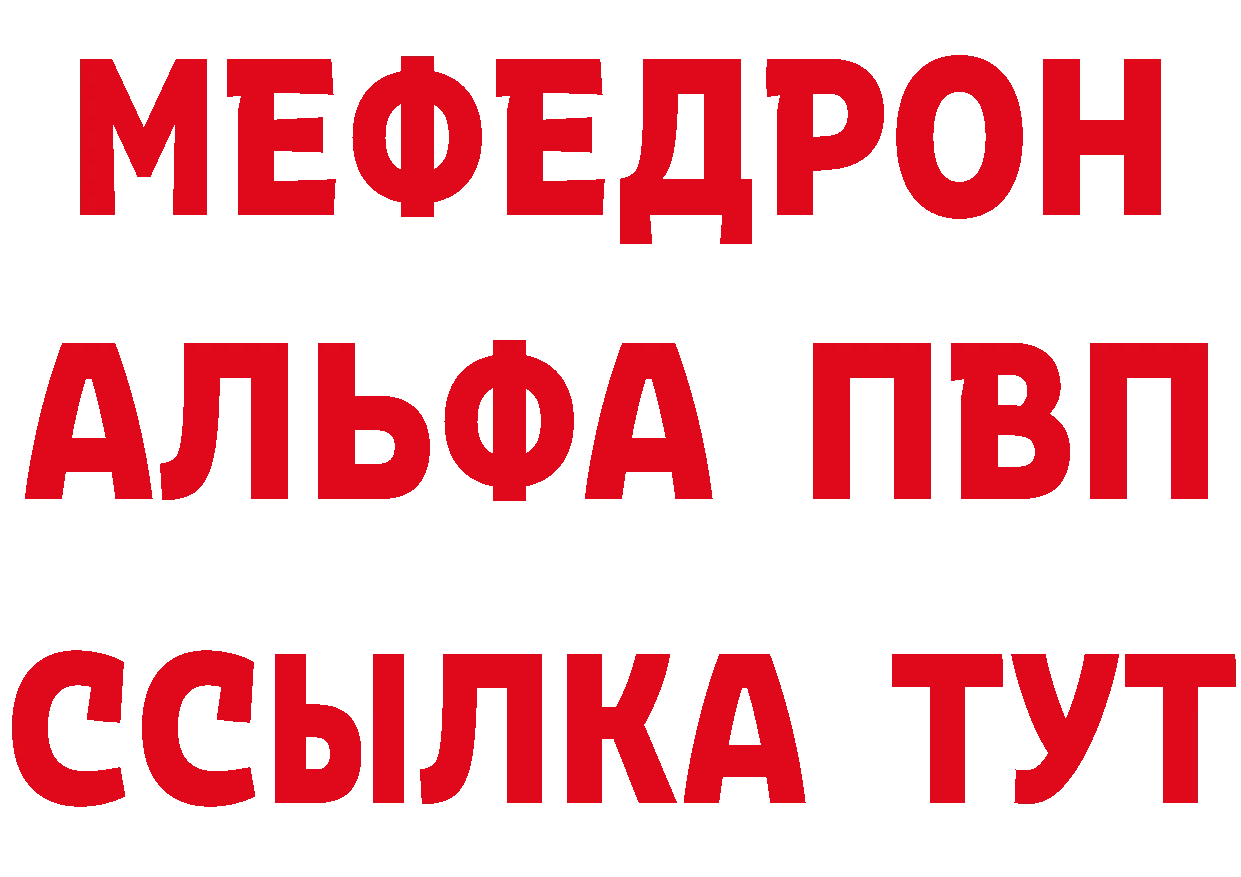 МЕФЕДРОН
АЛЬФА ПВП
ССЫЛКА ТУТ